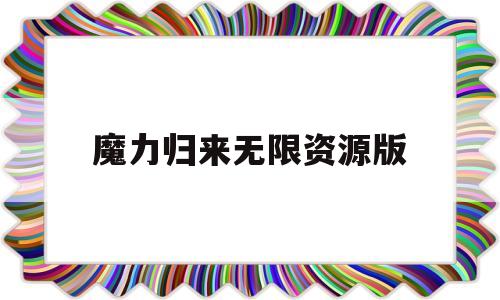 魔力归来无限资源版